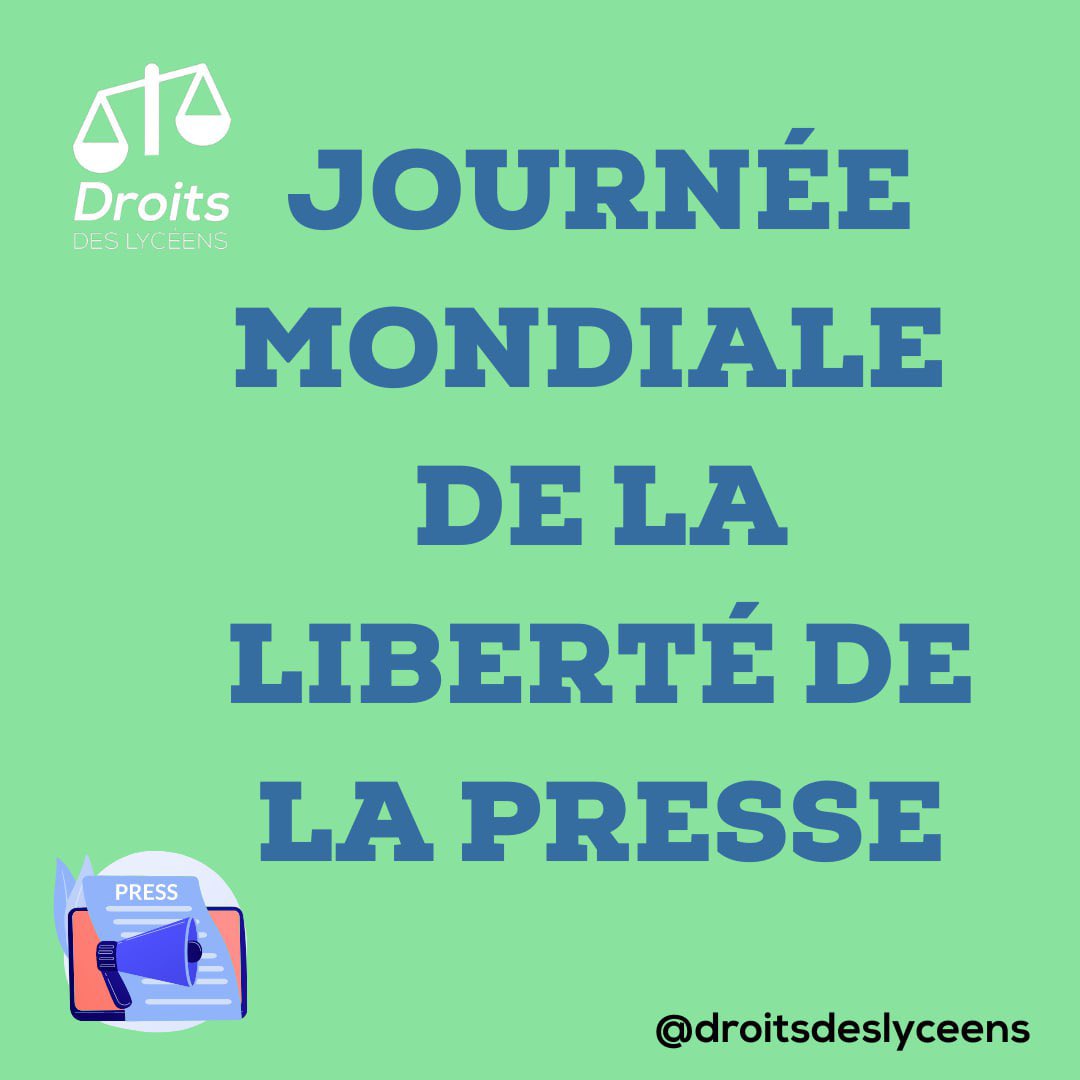 Droits
DES LYCÉENS

JOURNÉE MONDIALE DE LA LIBERTÉ DE LA PRESSE

PRESS

@droitsdeslyceens